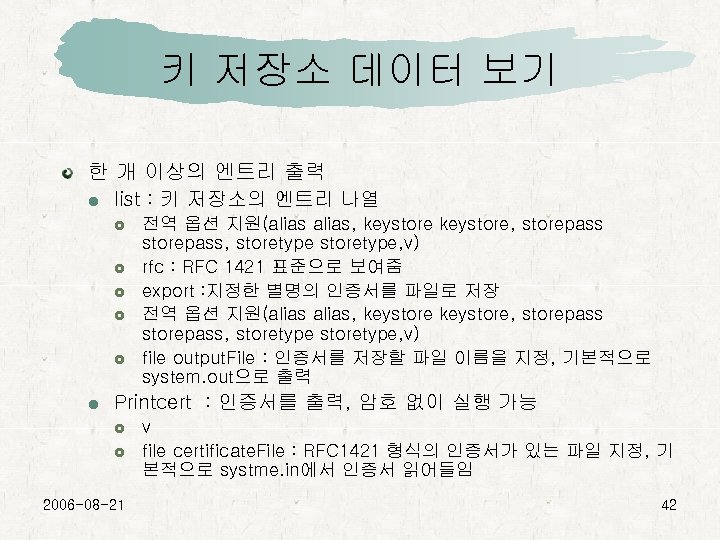 키 저장소 데이터 보기

한 개 이상의 엔트리 출력

list : 키 저장소의 엔트리 나열

전역 옵션 지원(alias alias, keystore keystore, storepass storepass, storetype storetype,v)

rfc : RFC 1421 표준으로 보여줌

export :지정한 별명의 인증서를 파일로 저장

전역 옵션 지원(alias alias, keystore keystore, storepass storepass, storetype storetype,v)

file outputFile : 인증서를 저장할 파일 이름을 지정, 기본적으로 system.out으로 출력

Printcert : 인증서를 출력, 암호 없이 실행 가능

v

file certificateFile : RFC1421 형식의 인증서가 있는 파일 지정, 기본적으로 systme.in에서 인증서 읽어들임

2006-08-21

42